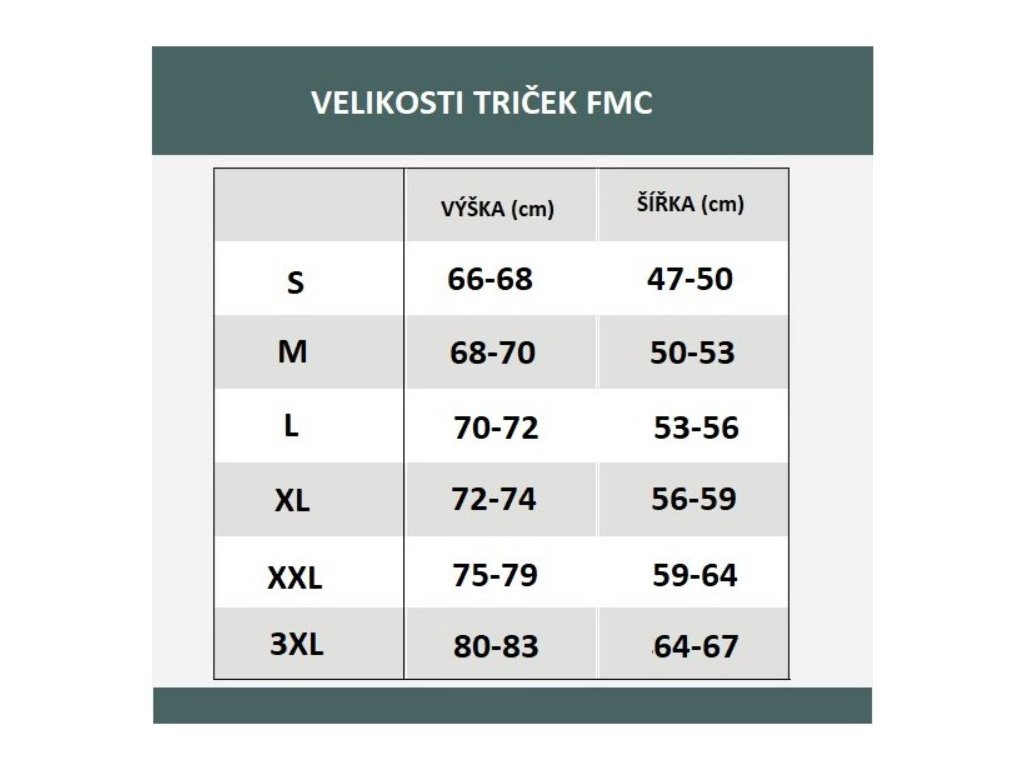 VELIKOSTI TRIČEK FMC

|  | VÝŠKA (cm) | ŠÍŘKA (cm) |
|---|---|---|
| S | 66-68 | 47-50 |
| M | 68-70 | 50-53 |
| L | 70-72 | 53-56 |
| XL | 72-74 | 56-59 |
| XXL | 75-79 | 59-64 |
| 3XL | 80-83 | 64-67 |